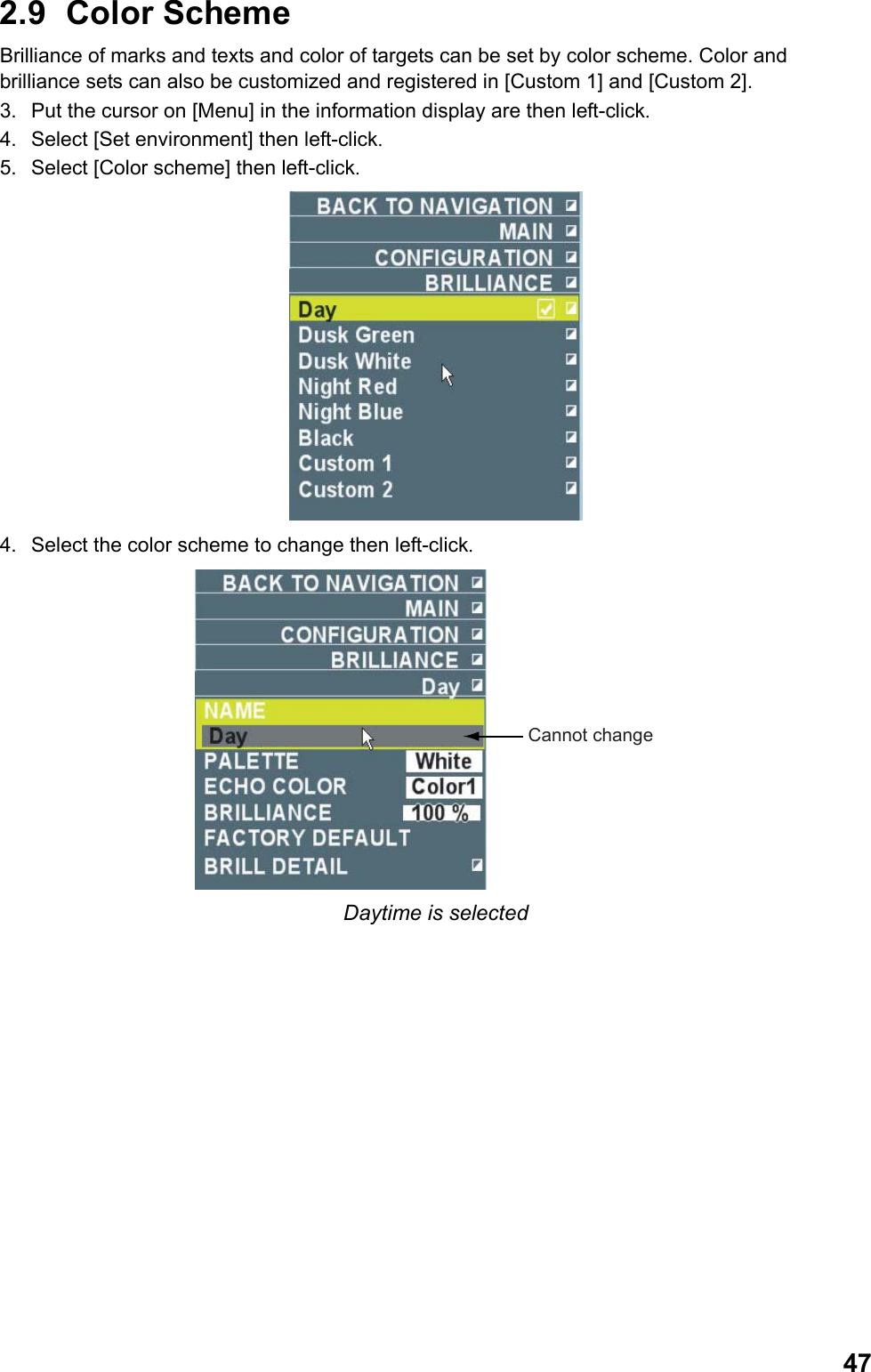 2.9 Color Scheme

Brilliance of marks and texts and color of targets can be set by color scheme. Color and brilliance sets can also be customized and registered in [Custom 1] and [Custom 2].

3. Put the cursor on [Menu] in the information display are then left-click.
4. Select [Set environment] then left-click.
5. Select [Color scheme] then left-click.

BACK TO NAVIGATION
MAIN
CONFIGURATION
BRILLIANCE
Day
Dusk Green
Dusk White
Night Red
Night Blue
Black
Custom 1
Custom 2

4. Select the color scheme to change then left-click.

BACK TO NAVIGATION
MAIN
CONFIGURATION
BRILLIANCE
Day
NAME
Day
PALETTE White
ECHO COLOR Color1
BRILLIANCE 100 %
FACTORY DEFAULT
BRILL DETAIL

Cannot change

Daytime is selected

47